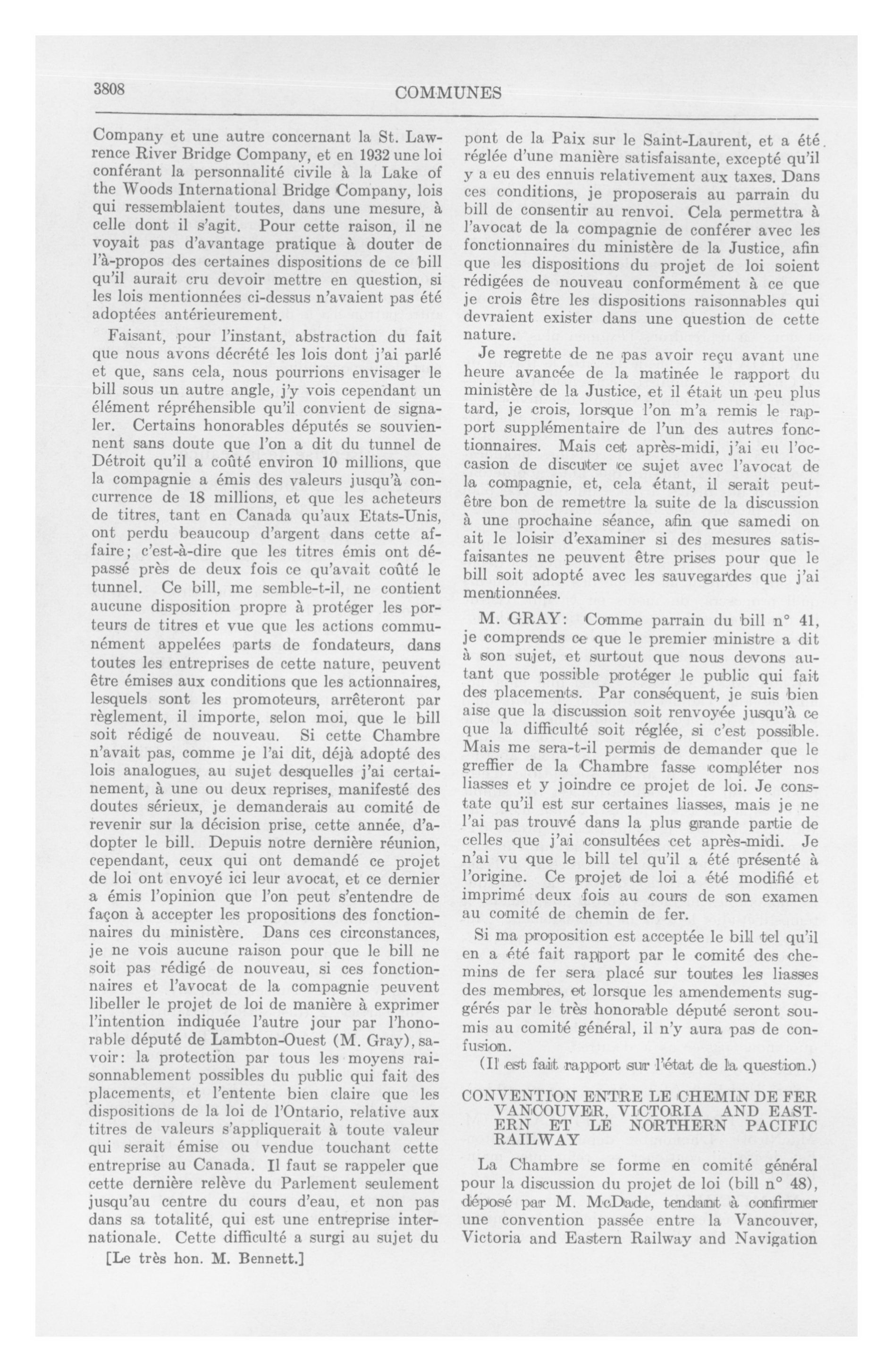 3808

COMMUNES

Company et une autre concernant la St. Lawrence River Bridge Company, et en 1932 une loi conférant la personnalité civile à la Lake of the Woods International Bridge Company, lois qui ressemblaient toutes, dans une mesure, à celle dont il s'agit. Pour cette raison, il ne voyait pas d'avantage pratique à douter de l'à-propos des certaines dispositions de ce bill qu'il aurait cru devoir mettre en question, si les lois mentionnées ci-dessus n'avaient pas été adoptées antérieurement.

Faisant, pour l'instant, abstraction du fait que nous avons décrété les lois dont j'ai parlé et que, sans cela, nous pourrions envisager le bill sous un autre angle, j'y vois cependant un élément répréhensible qu'il convient de signaler. Certains honorables députés se souviennent sans doute que l'on a dit du tunnel de Détroit qu'il a coûté environ 10 millions, que la compagnie a émis des valeurs jusqu'à concurrence de 18 millions, et que les acheteurs de titres, tant en Canada qu'aux Etats-Unis, ont perdu beaucoup d'argent dans cette affaire; c'est-à-dire que les titres émis ont dépassé près de deux fois ce qu'avait coûté le tunnel. Ce bill, me semble-t-il, ne contient aucune disposition propre à protéger les porteurs de titres et vue que les actions communément appelées parts de fondateurs, dans toutes les entreprises de cette nature, peuvent être émises aux conditions que les actionnaires, lesquels sont les promoteurs, arrêteront par règlement, il importe, selon moi, que le bill soit rédigé de nouveau. Si cette Chambre n'avait pas, comme je l'ai dit, déjà adopté des lois analogues, au sujet desquelles j'ai certainement, à une ou deux reprises, manifesté des doutes sérieux, je demanderais au comité de revenir sur la décision prise, cette année, d'adopter le bill. Depuis notre dernière réunion, cependant, ceux qui ont demandé ce projet de loi ont envoyé ici leur avocat, et ce dernier a émis l'opinion que l'on peut s'entendre de façon à accepter les propositions des fonctionnaires du ministère. Dans ces circonstances, je ne vois aucune raison pour que le bill ne soit pas rédigé de nouveau, si ces fonctionnaires et l'avocat de la compagnie peuvent libeller le projet de loi de manière à exprimer l'intention indiquée l'autre jour par l'honorable député de Lambton-Ouest (M. Gray), savoir: la protection par tous les moyens raisonnablement possibles du public qui fait des placements, et l'entente bien claire que les dispositions de la loi de l'Ontario, relative aux titres de valeurs s'appliquerait à toute valeur qui serait émise ou vendue touchant cette entreprise au Canada. Il faut se rappeler que cette dernière relève du Parlement seulement jusqu'au centre du cours d'eau, et non pas dans sa totalité, qui est une entreprise internationale. Cette difficulté a surgi au sujet du

[Le très hon. M. Bennett.]

pont de la Paix sur le Saint-Laurent, et a été réglée d'une manière satisfaisante, excepté qu'il y a eu des ennuis relativement aux taxes. Dans ces conditions, je proposerais au parrain du bill de consentir au renvoi. Cela permettra à l'avocat de la compagnie de conférer avec les fonctionnaires du ministère de la Justice, afin que les dispositions du projet de loi soient rédigées de nouveau conformément à ce que je crois être les dispositions raisonnables qui devraient exister dans une question de cette nature.

Je regrette de ne pas avoir reçu avant une heure avancée de la matinée le rapport du ministère de la Justice, et il était un peu plus tard, je crois, lorsque l'on m'a remis le rapport supplémentaire de l'un des autres fonctionnaires. Mais cet après-midi, j'ai eu l'occasion de discuter ce sujet avec l'avocat de la compagnie, et, cela étant, il serait peut-être bon de remettre la suite de la discussion à une prochaine séance, afin que samedi on ait le loisir d'examiner si des mesures satisfaisantes ne peuvent être prises pour que le bill soit adopté avec les sauvegardes que j'ai mentionnées.

M. GRAY: Comme parrain du bill n° 41, je comprends ce que le premier ministre a dit à son sujet, et surtout que nous devons autant que possible protéger le public qui fait des placements. Par conséquent, je suis bien aise que la discussion soit renvoyée jusqu'à ce que la difficulté soit réglée, si c'est possible. Mais me sera-t-il permis de demander que le greffier de la Chambre fasse compléter nos liasses et y joindre ce projet de loi. Je constate qu'il est sur certaines liasses, mais je ne l'ai pas trouvé dans la plus grande partie de celles que j'ai consultées cet après-midi. Je n'ai vu que le bill tel qu'il a été présenté à l'origine. Ce projet de loi a été modifié et imprimé deux fois au cours de son examen au comité de chemin de fer.

Si ma proposition est acceptée le bill tel qu'il en a été fait rapport par le comité des chemins de fer sera placé sur toutes les liasses des membres, et lorsque les amendements suggérés par le très honorable député seront soumis au comité général, il n'y aura pas de confusion.

(Il est fait rapport sur l'état de la question.)

CONVENTION ENTRE LE CHEMIN DE FER VANCOUVER, VICTORIA AND EASTERN ET LE NORTHERN PACIFIC RAILWAY

La Chambre se forme en comité général pour la discussion du projet de loi (bill n° 48), déposé par M. McDade, tendant à confirmer une convention passée entre la Vancouver, Victoria and Eastern Railway and Navigation